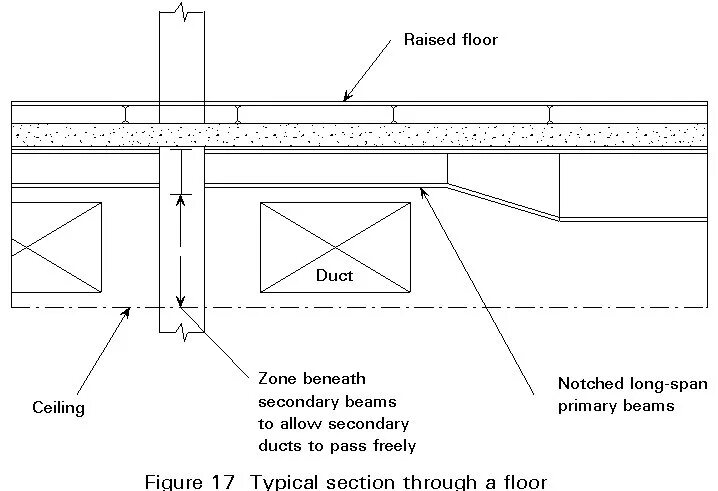 Raised floor

Duct

Ceiling

Zone beneath secondary beams to allow secondary ducts to pass freely

Notched long-span primary beams

Figure 17 Typical section through a floor